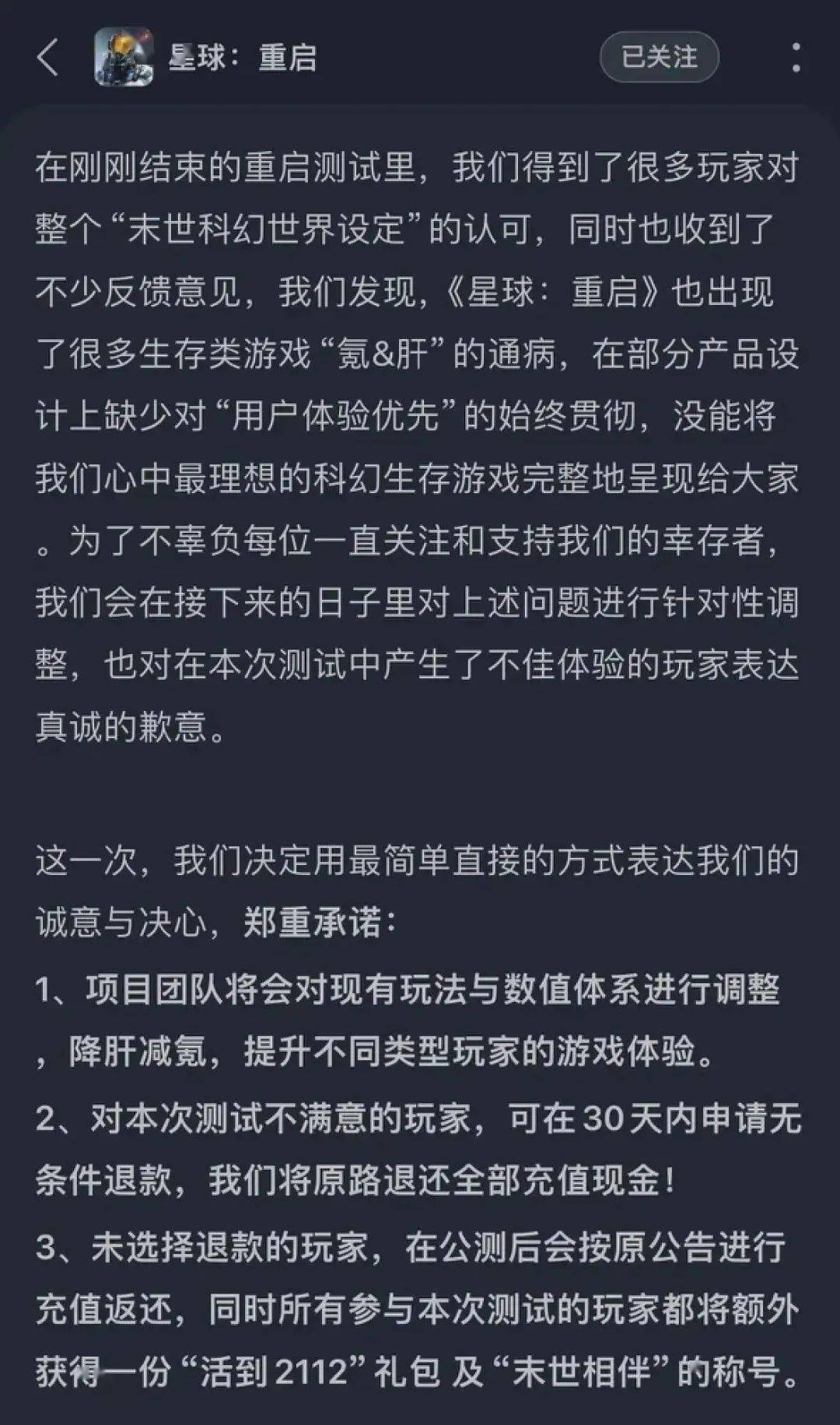 星球：重启

已关注

在刚刚结束的重启测试里，我们得到了很多玩家对整个“末世科幻世界设定”的认可，同时也收到了不少反馈意见，我们发现,《星球：重启》也出现了很多生存类游戏“氪&肝”的通病，在部分产品设计上缺少对“用户体验优先”的始终贯彻，没能将我们心中最理想的科幻生存游戏完整地呈现给大家。为了不辜负每位一直关注和支持我们的幸存者，我们会在接下来的日子里对上述问题进行针对性调整，也对在本次测试中产生了不佳体验的玩家表达真诚的歉意。

这一次，我们决定用最简单直接的方式表达我们的诚意与决心，郑重承诺：
1、项目团队将会对现有玩法与数值体系进行调整，降肝减氪，提升不同类型玩家的游戏体验。
2、对本次测试不满意的玩家，可在30天内申请无条件退款，我们将原路退还全部充值现金！
3、未选择退款的玩家，在公测后会按原公告进行充值返还，同时所有参与本次测试的玩家都将额外获得一份“活到2112”礼包 及“末世相伴”的称号。